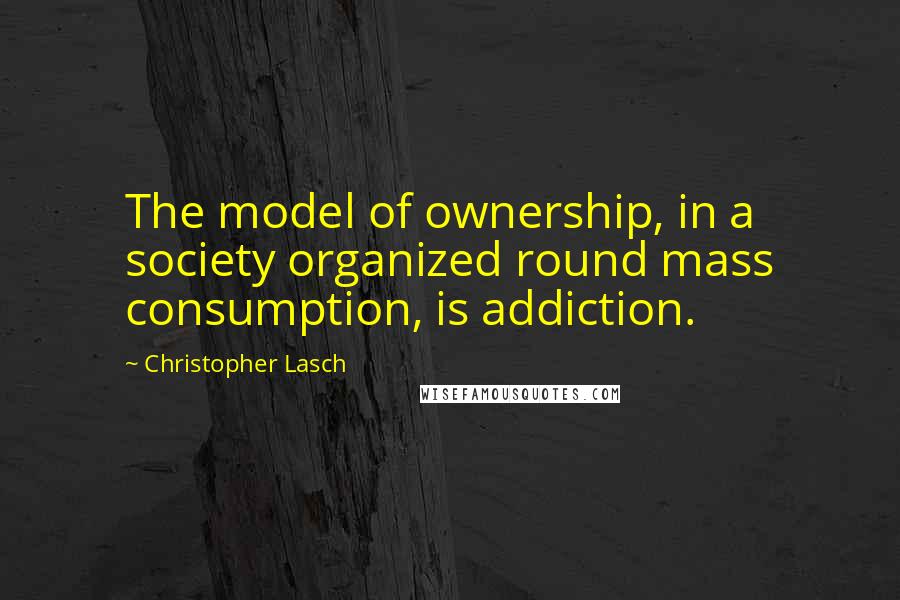 The model of ownership, in a society organized round mass consumption, is addiction.

~ Christopher Lasch

WISEFAMOUSQUOTES.COM